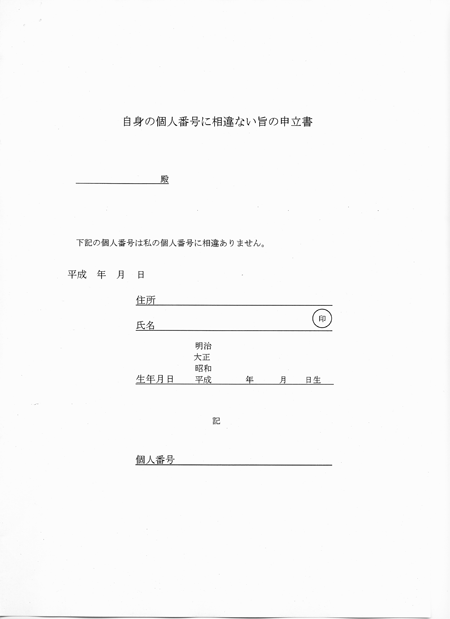 自身の個人番号に相違ない旨の申立書

殿

下記の個人番号は私の個人番号に相違ありません。

平成　年　月　日

住所

氏名　印

明治
大正
昭和
生年月日　平成　年　月　日生

記

個人番号